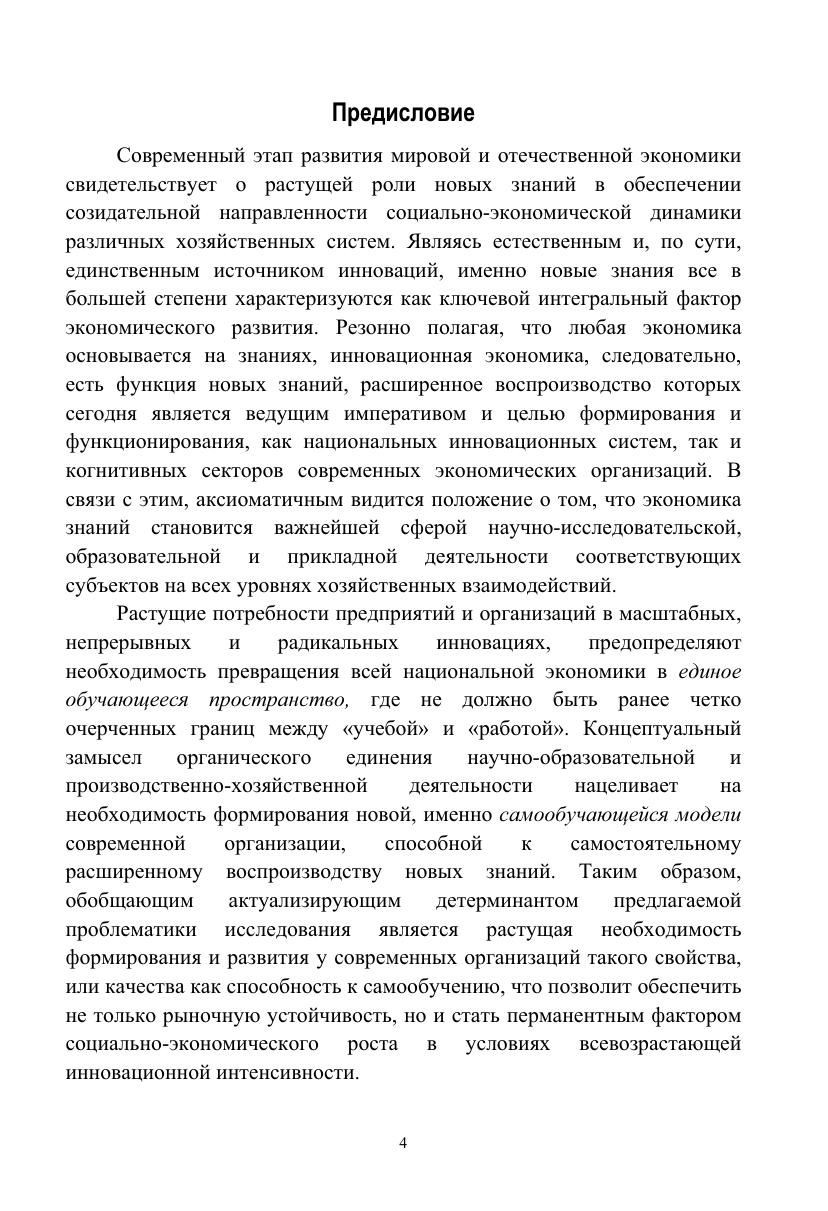 Предисловие

Современный этап развития мировой и отечественной экономики свидетельствует о растущей роли новых знаний в обеспечении созидательной направленности социально-экономической динамики различных хозяйственных систем. Являясь естественным и, по сути, единственным источником инноваций, именно новые знания все в большей степени характеризуются как ключевой интегральный фактор экономического развития. Резонно полагая, что любая экономика основывается на знаниях, инновационная экономика, следовательно, есть функция новых знаний, расширенное воспроизводство которых сегодня является ведущим императивом и целью формирования и функционирования, как национальных инновационных систем, так и когнитивных секторов современных экономических организаций. В связи с этим, аксиоматичным видится положение о том, что экономика знаний становится важнейшей сферой научно-исследовательской, образовательной и прикладной деятельности соответствующих субъектов на всех уровнях хозяйственных взаимодействий.

Растущие потребности предприятий и организаций в масштабных, непрерывных и радикальных инновациях, предопределяют необходимость превращения всей национальной экономики в единое обучающееся пространство, где не должно быть ранее четко очерченных границ между «учебой» и «работой». Концептуальный замысел органического единения научно-образовательной и производственно-хозяйственной деятельности нацеливает на необходимость формирования новой, именно самообучающейся модели современной организации, способной к самостоятельному расширенному воспроизводству новых знаний. Таким образом, обобщающим актуализирующим детерминантом предлагаемой проблематики исследования является растущая необходимость формирования и развития у современных организаций такого свойства, или качества как способность к самообучению, что позволит обеспечить не только рыночную устойчивость, но и стать перманентным фактором социально-экономического роста в условиях всевозрастающей инновационной интенсивности.

4